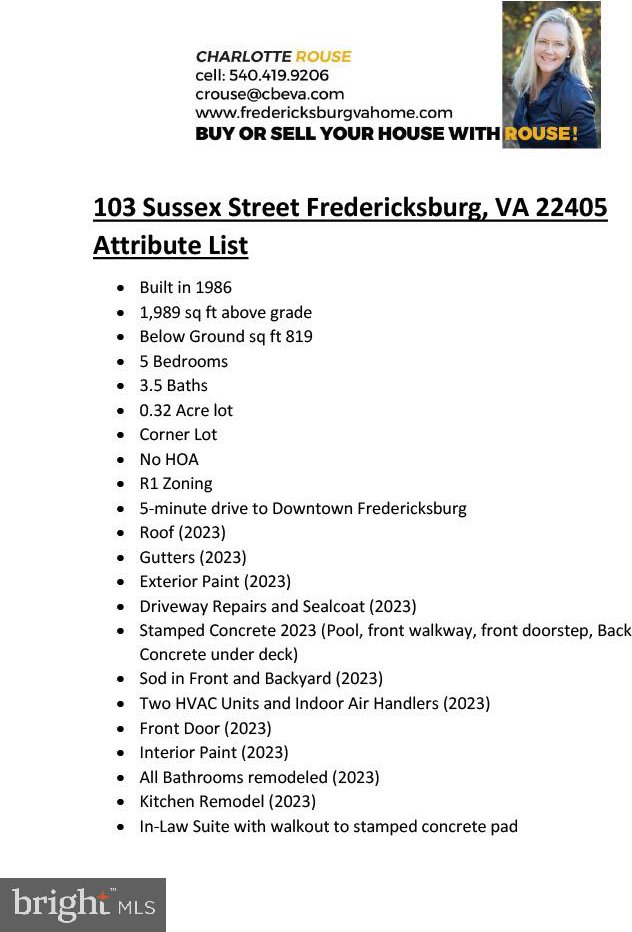 CHARLOTTE ROUSE
cell: 540.419.9206
crouse@cbeva.com
www.fredericksburgvahome.com
BUY OR SELL YOUR HOUSE WITH ROUSE!

103 Sussex Street Fredericksburg, VA 22405
Attribute List

- Built in 1986
- 1,989 sq ft above grade
- Below Ground sq ft 819
- 5 Bedrooms
- 3.5 Baths
- 0.32 Acre lot
- Corner Lot
- No HOA
- R1 Zoning
- 5-minute drive to Downtown Fredericksburg
- Roof (2023)
- Gutters (2023)
- Exterior Paint (2023)
- Driveway Repairs and Sealcoat (2023)
- Stamped Concrete 2023 (Pool, front walkway, front doorstep, Back Concrete under deck)
- Sod in Front and Backyard (2023)
- Two HVAC Units and Indoor Air Handlers (2023)
- Front Door (2023)
- Interior Paint (2023)
- All Bathrooms remodeled (2023)
- Kitchen Remodel (2023)
- In-Law Suite with walkout to stamped concrete pad

bright MLS